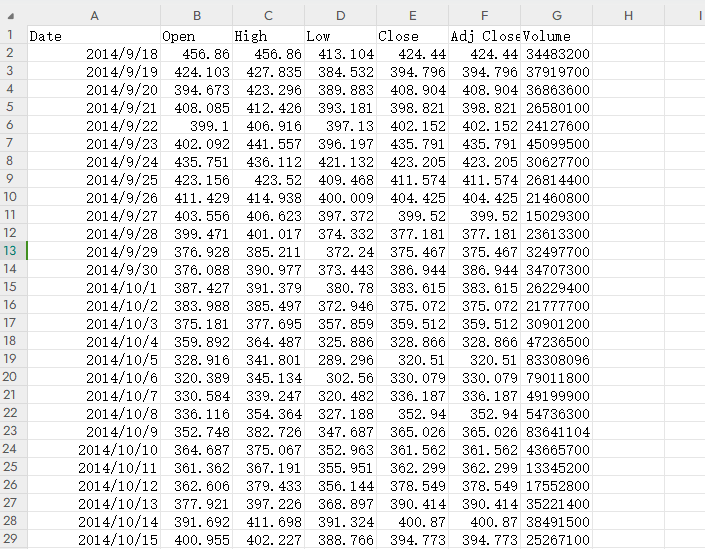 | | A | B | C | D | E | F | G | H | I |
|---|---|---|---|---|---|---|---|---|---|
| 1 | Date | Open | High | Low | Close | Adj Close | Volume | | |
| 2 | 2014/9/18 | 456.86 | 456.86 | 413.104 | 424.44 | 424.44 | 34483200 | | |
| 3 | 2014/9/19 | 424.103 | 427.835 | 384.532 | 394.796 | 394.796 | 37919700 | | |
| 4 | 2014/9/20 | 394.673 | 423.296 | 389.883 | 408.904 | 408.904 | 36863600 | | |
| 5 | 2014/9/21 | 408.085 | 412.426 | 393.181 | 398.821 | 398.821 | 26580100 | | |
| 6 | 2014/9/22 | 399.1 | 406.916 | 397.13 | 402.152 | 402.152 | 24127600 | | |
| 7 | 2014/9/23 | 402.092 | 441.557 | 396.197 | 435.791 | 435.791 | 45099500 | | |
| 8 | 2014/9/24 | 435.751 | 436.112 | 421.132 | 423.205 | 423.205 | 30627700 | | |
| 9 | 2014/9/25 | 423.156 | 423.52 | 409.468 | 411.574 | 411.574 | 26814400 | | |
| 10 | 2014/9/26 | 411.429 | 414.938 | 400.009 | 404.425 | 404.425 | 21460800 | | |
| 11 | 2014/9/27 | 403.556 | 406.623 | 397.372 | 399.52 | 399.52 | 15029300 | | |
| 12 | 2014/9/28 | 399.471 | 401.017 | 374.332 | 377.181 | 377.181 | 23613300 | | |
| 13 | 2014/9/29 | 376.928 | 385.211 | 372.24 | 375.467 | 375.467 | 32497700 | | |
| 14 | 2014/9/30 | 376.088 | 390.977 | 373.443 | 386.944 | 386.944 | 34707300 | | |
| 15 | 2014/10/1 | 387.427 | 391.379 | 380.78 | 383.615 | 383.615 | 26229400 | | |
| 16 | 2014/10/2 | 383.988 | 385.497 | 372.946 | 375.072 | 375.072 | 21777700 | | |
| 17 | 2014/10/3 | 375.181 | 377.695 | 357.859 | 359.512 | 359.512 | 30901200 | | |
| 18 | 2014/10/4 | 359.892 | 364.487 | 325.886 | 328.866 | 328.866 | 47236500 | | |
| 19 | 2014/10/5 | 328.916 | 341.801 | 289.296 | 320.51 | 320.51 | 83308096 | | |
| 20 | 2014/10/6 | 320.389 | 345.134 | 302.56 | 330.079 | 330.079 | 79011800 | | |
| 21 | 2014/10/7 | 330.584 | 339.247 | 320.482 | 336.187 | 336.187 | 49199900 | | |
| 22 | 2014/10/8 | 336.116 | 354.364 | 327.188 | 352.94 | 352.94 | 54736300 | | |
| 23 | 2014/10/9 | 352.748 | 382.726 | 347.687 | 365.026 | 365.026 | 83641104 | | |
| 24 | 2014/10/10 | 364.687 | 375.067 | 352.963 | 361.562 | 361.562 | 43665700 | | |
| 25 | 2014/10/11 | 361.362 | 367.191 | 355.951 | 362.299 | 362.299 | 13345200 | | |
| 26 | 2014/10/12 | 362.606 | 379.433 | 356.144 | 378.549 | 378.549 | 17552800 | | |
| 27 | 2014/10/13 | 377.921 | 397.226 | 368.897 | 390.414 | 390.414 | 35221400 | | |
| 28 | 2014/10/14 | 391.692 | 411.698 | 391.324 | 400.87 | 400.87 | 38491500 | | |
| 29 | 2014/10/15 | 400.955 | 402.227 | 388.766 | 394.773 | 394.773 | 25267100 | | |